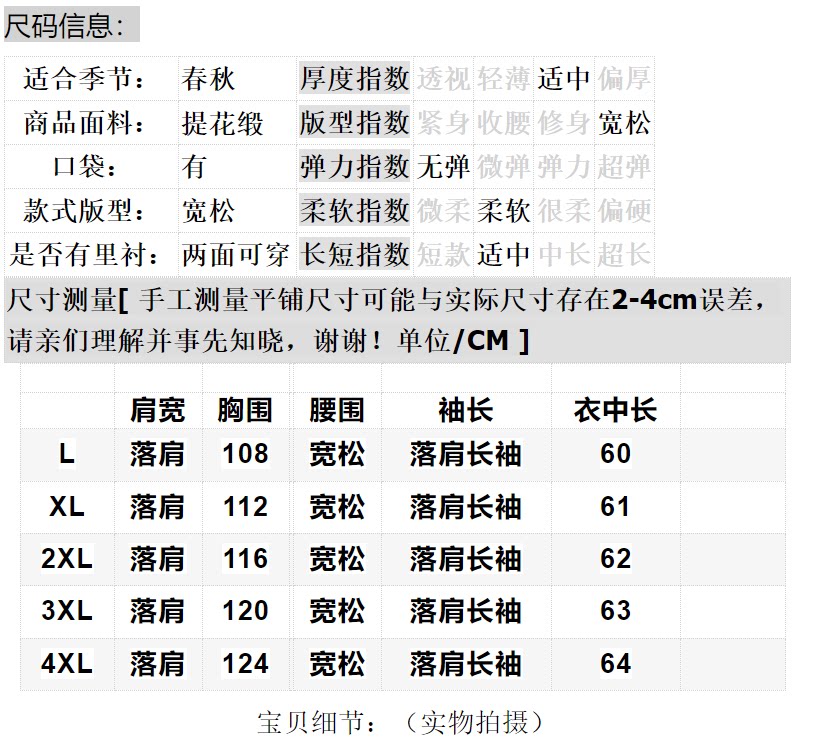 尺码信息:

| 适合季节: | 春秋 | 厚度指数 | 透视 | 轻薄 | 适中 | 偏厚 |
|---|---|---|---|---|---|---|
| 商品面料: | 提花缎 | 版型指数 | 紧身 | 收腰 | 修身 | 宽松 |
| 口袋: | 有 | 弹力指数 | 无弹 | 微弹 | 弹力 | 超弹 |
| 款式版型: | 宽松 | 柔软指数 | 微柔 | 柔软 | 很柔 | 偏硬 |
| 是否有里衬: | 两面可穿 | 长短指数 | 短款 | 适中 | 中长 | 超长 |

尺寸测量[ 手工测量平铺尺寸可能与实际尺寸存在2-4cm误差,请亲们理解并事先知晓,谢谢!单位/CM ]

|  | 肩宽 | 胸围 | 腰围 | 袖长 | 衣中长 |
|---|---|---|---|---|---|
| L | 落肩 | 108 | 宽松 | 落肩长袖 | 60 |
| XL | 落肩 | 112 | 宽松 | 落肩长袖 | 61 |
| 2XL | 落肩 | 116 | 宽松 | 落肩长袖 | 62 |
| 3XL | 落肩 | 120 | 宽松 | 落肩长袖 | 63 |
| 4XL | 落肩 | 124 | 宽松 | 落肩长袖 | 64 |

宝贝细节:(实物拍摄)